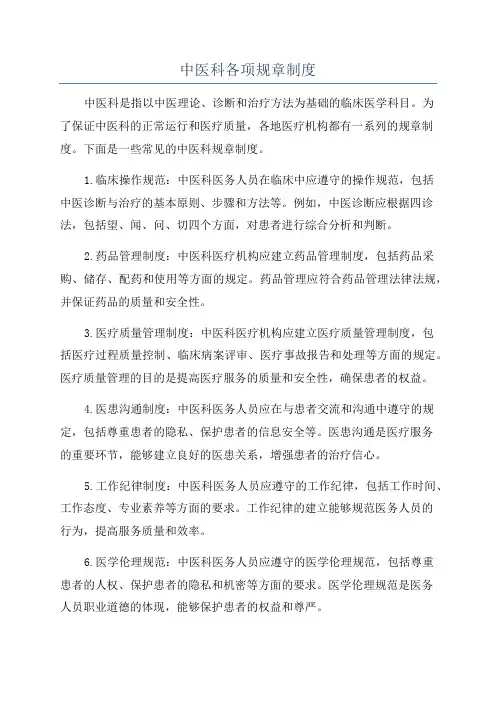 中医科各项规章制度

中医科是指以中医理论、诊断和治疗方法为基础的临床医学科目。为了保证中医科的正常运行和医疗质量，各地医疗机构都有一系列的规章制度。下面是一些常见的中医科规章制度。

1.临床操作规范：中医科医务人员在临床中应遵守的操作规范，包括中医诊断与治疗的基本原则、步骤和方法等。例如，中医诊断应根据四诊法，包括望、闻、问、切四个方面，对患者进行综合分析和判断。

2.药品管理制度：中医科医疗机构应建立药品管理制度，包括药品采购、储存、配药和使用等方面的规定。药品管理应符合药品管理法律法规，并保证药品的质量和安全性。

3.医疗质量管理制度：中医科医疗机构应建立医疗质量管理制度，包括医疗过程质量控制、临床病案评审、医疗事故报告和处理等方面的规定。医疗质量管理的目的是提高医疗服务的质量和安全性，确保患者的权益。

4.医患沟通制度：中医科医务人员应在与患者交流和沟通中遵守的规定，包括尊重患者的隐私、保护患者的信息安全等。医患沟通是医疗服务的重要环节，能够建立良好的医患关系，增强患者的治疗信心。

5.工作纪律制度：中医科医务人员应遵守的工作纪律，包括工作时间、工作态度、专业素养等方面的要求。工作纪律的建立能够规范医务人员的行为，提高服务质量和效率。

6.医学伦理规范：中医科医务人员应遵守的医学伦理规范，包括尊重患者的人权、保护患者的隐私和机密等方面的要求。医学伦理规范是医务人员职业道德的体现，能够保护患者的权益和尊严。